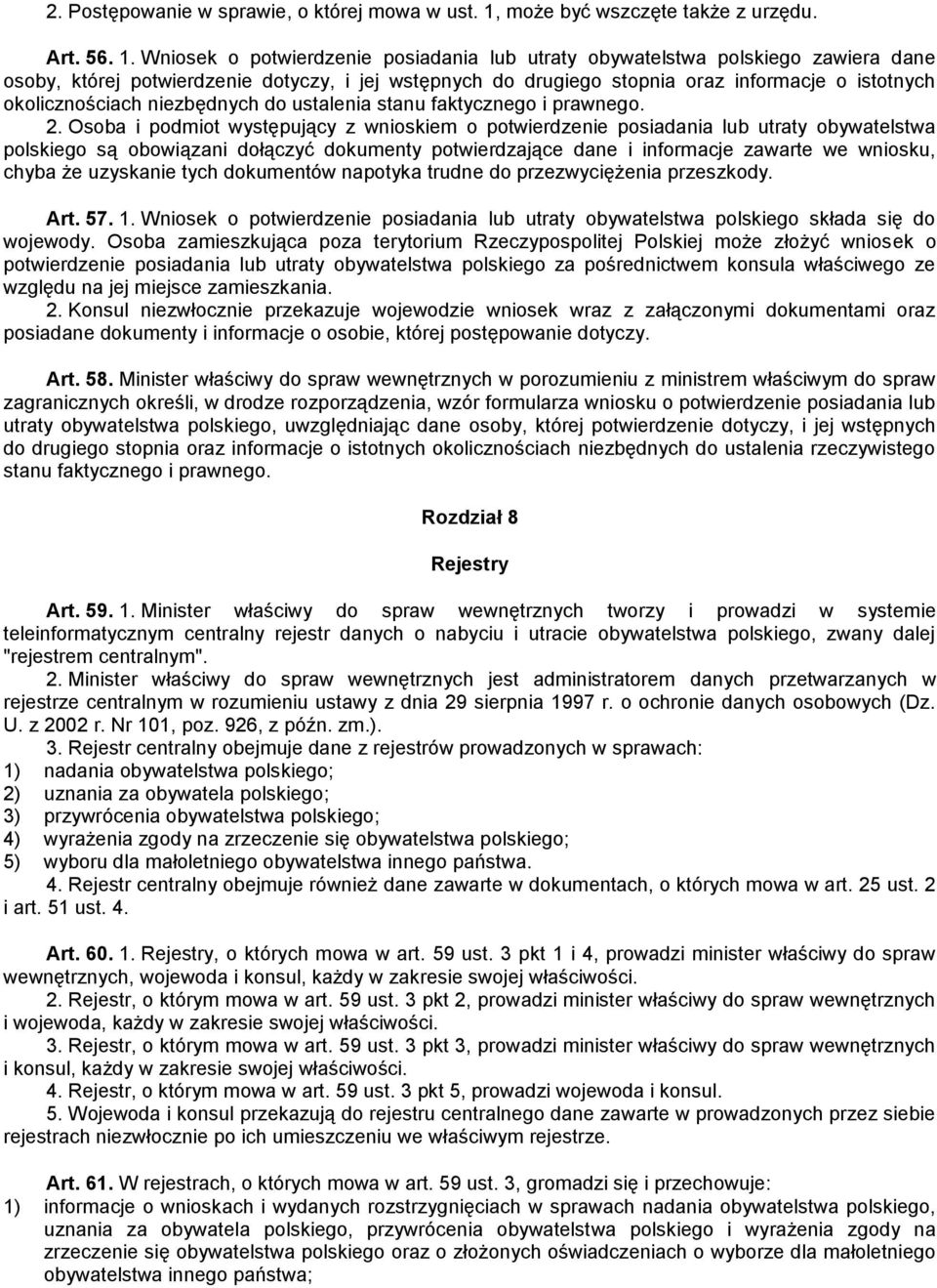 2. Postępowanie w sprawie, o której mowa w ust. 1, może być wszczęte także z urzędu.

Art. 56. 1. Wniosek o potwierdzenie posiadania lub utraty obywatelstwa polskiego zawiera dane osoby, której potwierdzenie dotyczy, i jej wstępnych do drugiego stopnia oraz informacje o istotnych okolicznościach niezbędnych do ustalenia stanu faktycznego i prawnego.

2. Osoba i podmiot występujący z wnioskiem o potwierdzenie posiadania lub utraty obywatelstwa polskiego są obowiązani dołączyć dokumenty potwierdzające dane i informacje zawarte we wniosku, chyba że uzyskanie tych dokumentów napotyka trudne do przezwyciężenia przeszkody.

Art. 57. 1. Wniosek o potwierdzenie posiadania lub utraty obywatelstwa polskiego składa się do wojewody. Osoba zamieszkująca poza terytorium Rzeczypospolitej Polskiej może złożyć wniosek o potwierdzenie posiadania lub utraty obywatelstwa polskiego za pośrednictwem konsula właściwego ze względu na jej miejsce zamieszkania.

2. Konsul niezwłocznie przekazuje wojewodzie wniosek wraz z załączonymi dokumentami oraz posiadane dokumenty i informacje o osobie, której postępowanie dotyczy.

Art. 58. Minister właściwy do spraw wewnętrznych w porozumieniu z ministrem właściwym do spraw zagranicznych określi, w drodze rozporządzenia, wzór formularza wniosku o potwierdzenie posiadania lub utraty obywatelstwa polskiego, uwzględniając dane osoby, której potwierdzenie dotyczy, i jej wstępnych do drugiego stopnia oraz informacje o istotnych okolicznościach niezbędnych do ustalenia rzeczywistego stanu faktycznego i prawnego.

Rozdział 8

Rejestry

Art. 59. 1. Minister właściwy do spraw wewnętrznych tworzy i prowadzi w systemie teleinformatycznym centralny rejestr danych o nabyciu i utracie obywatelstwa polskiego, zwany dalej "rejestrem centralnym".

2. Minister właściwy do spraw wewnętrznych jest administratorem danych przetwarzanych w rejestrze centralnym w rozumieniu ustawy z dnia 29 sierpnia 1997 r. o ochronie danych osobowych (Dz. U. z 2002 r. Nr 101, poz. 926, z późn. zm.).

3. Rejestr centralny obejmuje dane z rejestrów prowadzonych w sprawach:
1) nadania obywatelstwa polskiego;
2) uznania za obywatela polskiego;
3) przywrócenia obywatelstwa polskiego;
4) wyrażenia zgody na zrzeczenie się obywatelstwa polskiego;
5) wyboru dla małoletniego obywatelstwa innego państwa.

4. Rejestr centralny obejmuje również dane zawarte w dokumentach, o których mowa w art. 25 ust. 2 i art. 51 ust. 4.

Art. 60. 1. Rejestry, o których mowa w art. 59 ust. 3 pkt 1 i 4, prowadzi minister właściwy do spraw wewnętrznych, wojewoda i konsul, każdy w zakresie swojej właściwości.

2. Rejestr, o którym mowa w art. 59 ust. 3 pkt 2, prowadzi minister właściwy do spraw wewnętrznych i wojewoda, każdy w zakresie swojej właściwości.

3. Rejestr, o którym mowa w art. 59 ust. 3 pkt 3, prowadzi minister właściwy do spraw wewnętrznych i konsul, każdy w zakresie swojej właściwości.

4. Rejestr, o którym mowa w art. 59 ust. 3 pkt 5, prowadzi wojewoda i konsul.

5. Wojewoda i konsul przekazują do rejestru centralnego dane zawarte w prowadzonych przez siebie rejestrach niezwłocznie po ich umieszczeniu we właściwym rejestrze.

Art. 61. W rejestrach, o których mowa w art. 59 ust. 3, gromadzi się i przechowuje:
1) informacje o wnioskach i wydanych rozstrzygnięciach w sprawach nadania obywatelstwa polskiego, uznania za obywatela polskiego, przywrócenia obywatelstwa polskiego i wyrażenia zgody na zrzeczenie się obywatelstwa polskiego oraz o złożonych oświadczeniach o wyborze dla małoletniego obywatelstwa innego państwa;